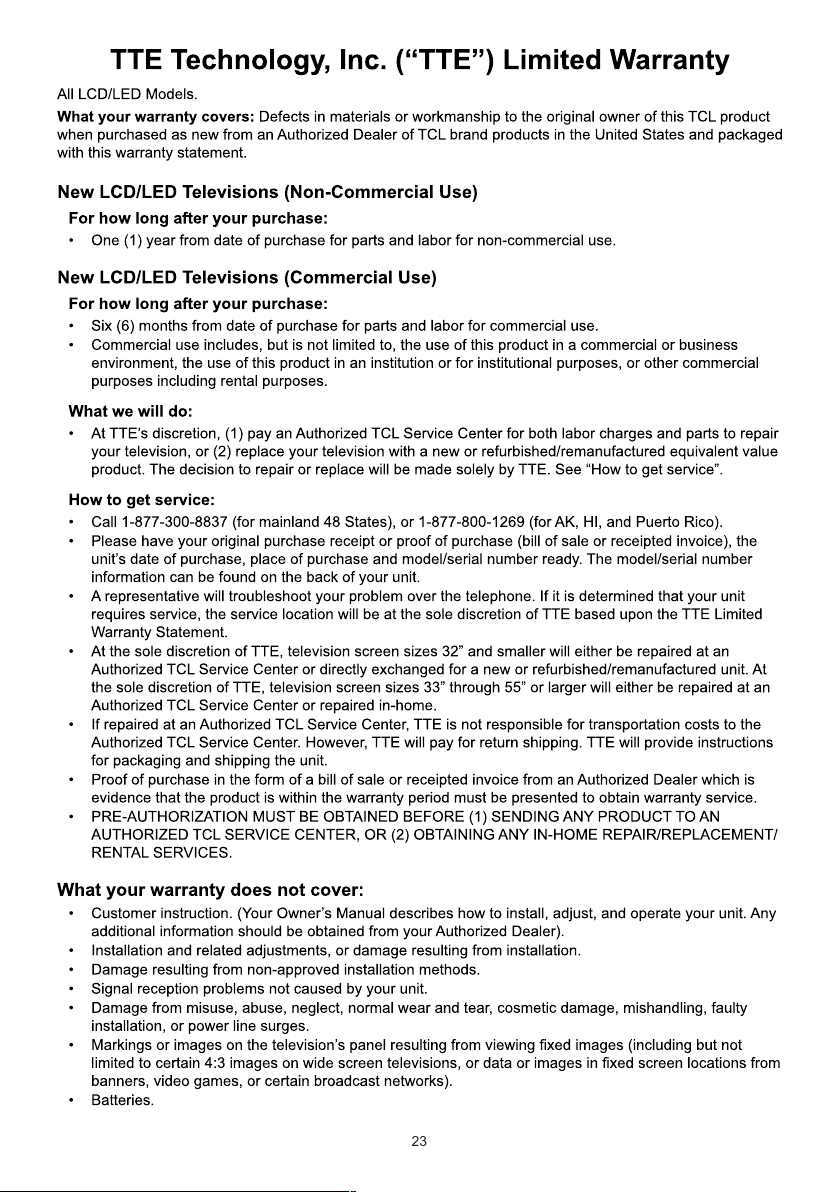 TTE Technology, Inc. ("TTE") Limited Warranty

All LCD/LED Models.

What your warranty covers: Defects in materials or workmanship to the original owner of this TCL product when purchased as new from an Authorized Dealer of TCL brand products in the United States and packaged with this warranty statement.

New LCD/LED Televisions (Non-Commercial Use)

For how long after your purchase:

• One (1) year from date of purchase for parts and labor for non-commercial use.

New LCD/LED Televisions (Commercial Use)

For how long after your purchase:

• Six (6) months from date of purchase for parts and labor for commercial use.
• Commercial use includes, but is not limited to, the use of this product in a commercial or business environment, the use of this product in an institution or for institutional purposes, or other commercial purposes including rental purposes.

What we will do:

• At TTE's discretion, (1) pay an Authorized TCL Service Center for both labor charges and parts to repair your television, or (2) replace your television with a new or refurbished/remanufactured equivalent value product. The decision to repair or replace will be made solely by TTE. See "How to get service".

How to get service:

• Call 1-877-300-8837 (for mainland 48 States), or 1-877-800-1269 (for AK, HI, and Puerto Rico).
• Please have your original purchase receipt or proof of purchase (bill of sale or receipted invoice), the unit's date of purchase, place of purchase and model/serial number ready. The model/serial number information can be found on the back of your unit.
• A representative will troubleshoot your problem over the telephone. If it is determined that your unit requires service, the service location will be at the sole discretion of TTE based upon the TTE Limited Warranty Statement.
• At the sole discretion of TTE, television screen sizes 32" and smaller will either be repaired at an Authorized TCL Service Center or directly exchanged for a new or refurbished/remanufactured unit. At the sole discretion of TTE, television screen sizes 33" through 55" or larger will either be repaired at an Authorized TCL Service Center or repaired in-home.
• If repaired at an Authorized TCL Service Center, TTE is not responsible for transportation costs to the Authorized TCL Service Center. However, TTE will pay for return shipping. TTE will provide instructions for packaging and shipping the unit.
• Proof of purchase in the form of a bill of sale or receipted invoice from an Authorized Dealer which is evidence that the product is within the warranty period must be presented to obtain warranty service.
• PRE-AUTHORIZATION MUST BE OBTAINED BEFORE (1) SENDING ANY PRODUCT TO AN AUTHORIZED TCL SERVICE CENTER, OR (2) OBTAINING ANY IN-HOME REPAIR/REPLACEMENT/RENTAL SERVICES.

What your warranty does not cover:

• Customer instruction. (Your Owner's Manual describes how to install, adjust, and operate your unit. Any additional information should be obtained from your Authorized Dealer).
• Installation and related adjustments, or damage resulting from installation.
• Damage resulting from non-approved installation methods.
• Signal reception problems not caused by your unit.
• Damage from misuse, abuse, neglect, normal wear and tear, cosmetic damage, mishandling, faulty installation, or power line surges.
• Markings or images on the television's panel resulting from viewing fixed images (including but not limited to certain 4:3 images on wide screen televisions, or data or images in fixed screen locations from banners, video games, or certain broadcast networks).
• Batteries.

23